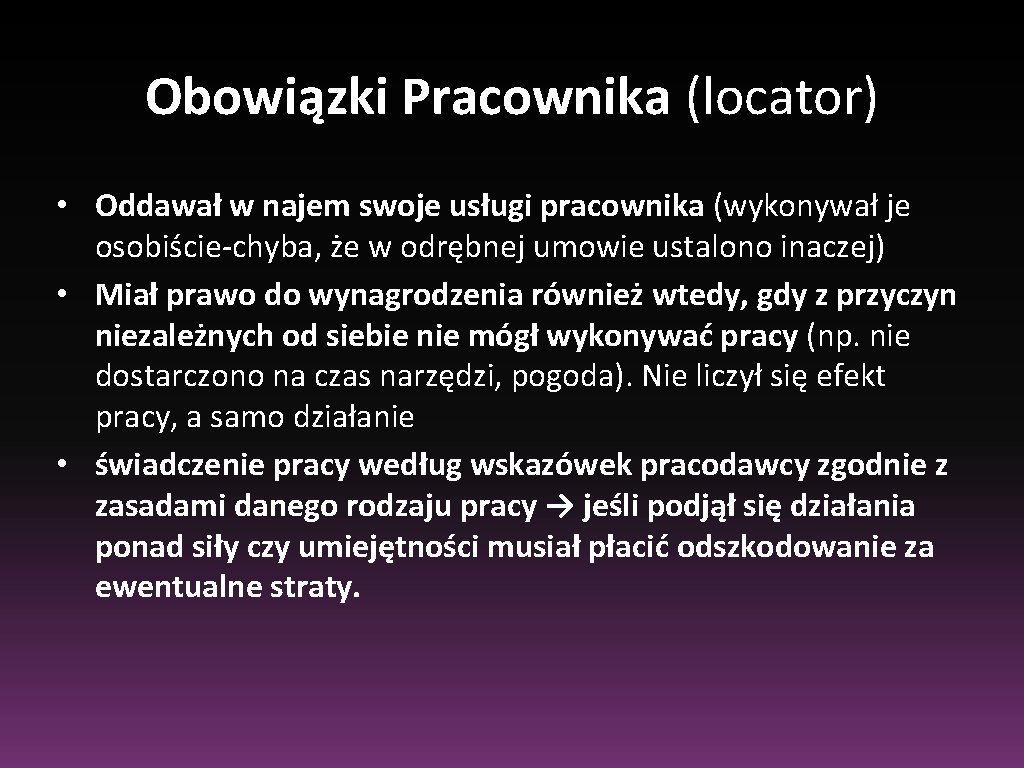 Obowiązki Pracownika (locator)

• Oddawał w najem swoje usługi pracownika (wykonywał je osobiście-chyba, że w odrębnej umowie ustalono inaczej)
• Miał prawo do wynagrodzenia również wtedy, gdy z przyczyn niezależnych od siebie nie mógł wykonywać pracy (np. nie dostarczono na czas narzędzi, pogoda). Nie liczył się efekt pracy, a samo działanie
• świadczenie pracy według wskazówek pracodawcy zgodnie z zasadami danego rodzaju pracy → jeśli podjął się działania ponad siły czy umiejętności musiał płacić odszkodowanie za ewentualne straty.